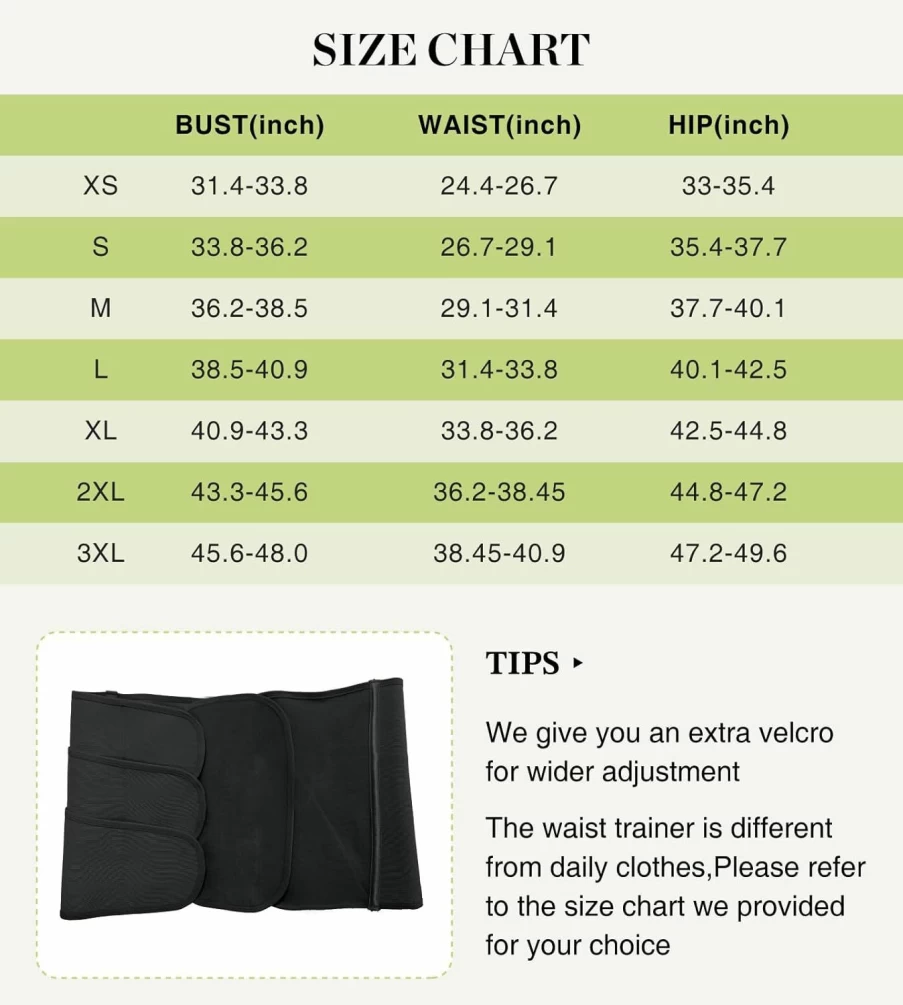 SIZE CHART

| | BUST(inch) | WAIST(inch) | HIP(inch) |
|---|---|---|---|
| XS | 31.4-33.8 | 24.4-26.7 | 33-35.4 |
| S | 33.8-36.2 | 26.7-29.1 | 35.4-37.7 |
| M | 36.2-38.5 | 29.1-31.4 | 37.7-40.1 |
| L | 38.5-40.9 | 31.4-33.8 | 40.1-42.5 |
| XL | 40.9-43.3 | 33.8-36.2 | 42.5-44.8 |
| 2XL | 43.3-45.6 | 36.2-38.45 | 44.8-47.2 |
| 3XL | 45.6-48.0 | 38.45-40.9 | 47.2-49.6 |

TIPS ▸

We give you an extra velcro for wider adjustment

The waist trainer is different from daily clothes,Please refer to the size chart we provided for your choice